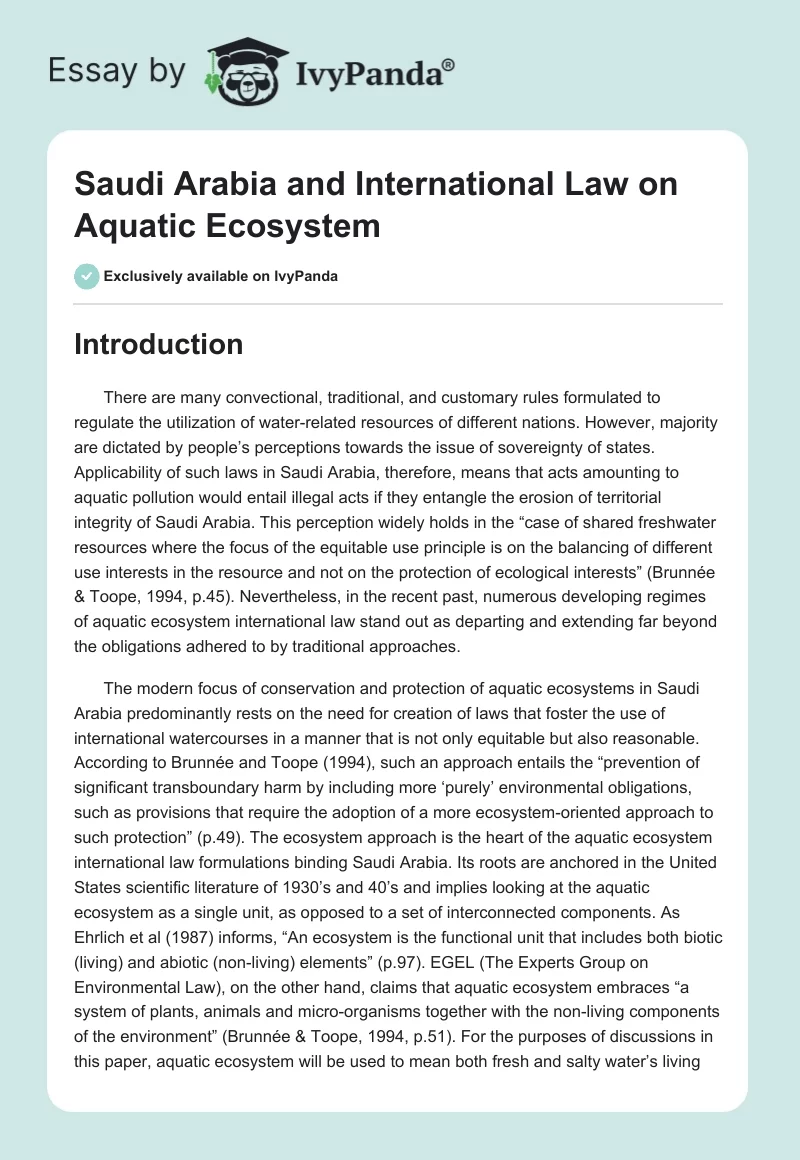 Essay by IvyPanda®

Saudi Arabia and International Law on Aquatic Ecosystem

Exclusively available on IvyPanda

Introduction

There are many convectional, traditional, and customary rules formulated to regulate the utilization of water-related resources of different nations. However, majority are dictated by people's perceptions towards the issue of sovereignty of states. Applicability of such laws in Saudi Arabia, therefore, means that acts amounting to aquatic pollution would entail illegal acts if they entangle the erosion of territorial integrity of Saudi Arabia. This perception widely holds in the "case of shared freshwater resources where the focus of the equitable use principle is on the balancing of different use interests in the resource and not on the protection of ecological interests" (Brunnée & Toope, 1994, p.45). Nevertheless, in the recent past, numerous developing regimes of aquatic ecosystem international law stand out as departing and extending far beyond the obligations adhered to by traditional approaches.

The modern focus of conservation and protection of aquatic ecosystems in Saudi Arabia predominantly rests on the need for creation of laws that foster the use of international watercourses in a manner that is not only equitable but also reasonable. According to Brunnée and Toope (1994), such an approach entails the "prevention of significant transboundary harm by including more 'purely' environmental obligations, such as provisions that require the adoption of a more ecosystem-oriented approach to such protection" (p.49). The ecosystem approach is the heart of the aquatic ecosystem international law formulations binding Saudi Arabia. Its roots are anchored in the United States scientific literature of 1930's and 40's and implies looking at the aquatic ecosystem as a single unit, as opposed to a set of interconnected components. As Ehrlich et al (1987) informs, "An ecosystem is the functional unit that includes both biotic (living) and abiotic (non-living) elements" (p.97). EGEL (The Experts Group on Environmental Law), on the other hand, claims that aquatic ecosystem embraces "a system of plants, animals and micro-organisms together with the non-living components of the environment" (Brunnée & Toope, 1994, p.51). For the purposes of discussions in this paper, aquatic ecosystem will be used to mean both fresh and salty water's living